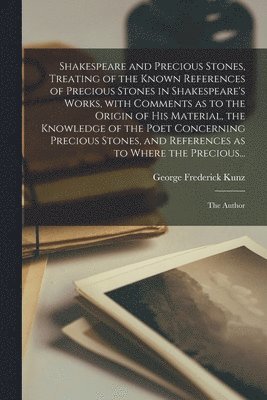 Shakespeare and Precious Stones, Treating of the Known References of Precious Stones in Shakespeare's Works, with Comments as to the Origin of His Material, the Knowledge of the Poet Concerning Precious Stones, and References as to Where the Precious...

George Frederick Kunz

The Author